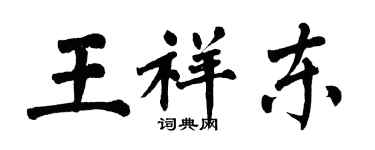 王祥东

词典网